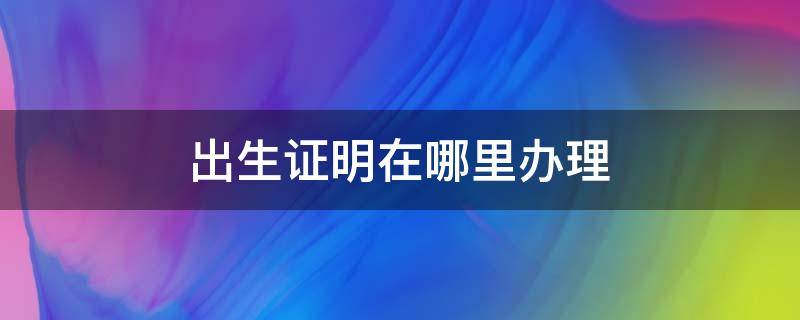 出生证明在哪里办理